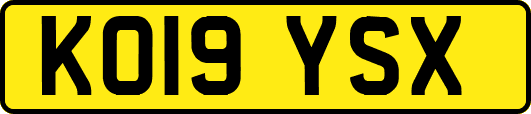 KO19 YSX